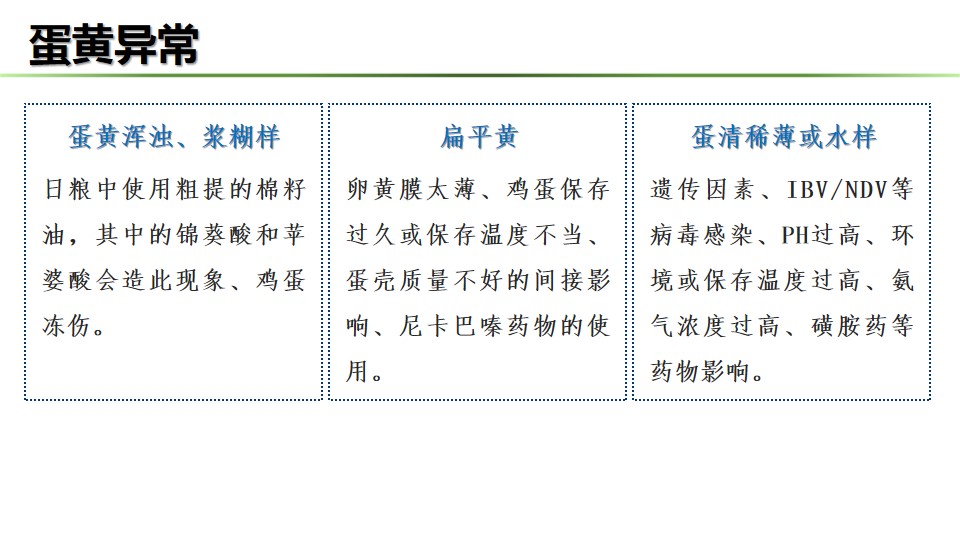 蛋黄异常

蛋黄浑浊、浆糊样

日粮中使用粗提的棉籽油，其中的锦葵酸和苹婆酸会造此现象、鸡蛋冻伤。

扁平黄

卵黄膜太薄、鸡蛋保存过久或保存温度不当、蛋壳质量不好的间接影响、尼卡巴嗪药物的使用。

蛋清稀薄或水样

遗传因素、IBV/NDV等病毒感染、PH过高、环境或保存温度过高、氨气浓度过高、磺胺药等药物影响。